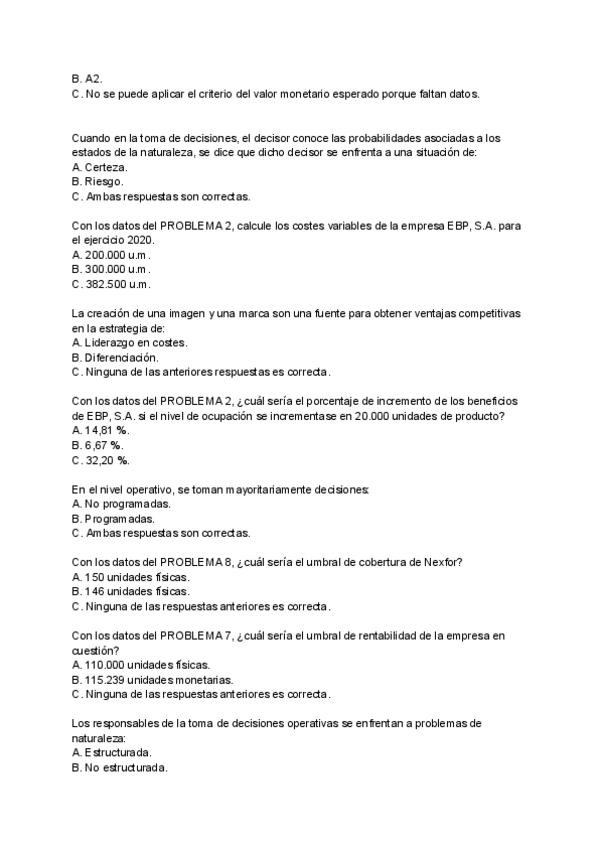 B. A2.
C. No se puede aplicar el criterio del valor monetario esperado porque faltan datos.

Cuando en la toma de decisiones, el decisor conoce las probabilidades asociadas a los estados de la naturaleza, se dice que dicho decisor se enfrenta a una situación de:
A. Certeza.
B. Riesgo.
C. Ambas respuestas son correctas.

Con los datos del PROBLEMA 2, calcule los costes variables de la empresa EBP, S.A. para el ejercicio 2020.
A. 200.000 u.m.
B. 300.000 u.m.
C. 382.500 u.m.

La creación de una imagen y una marca son una fuente para obtener ventajas competitivas en la estrategia de:
A. Liderazgo en costes.
B. Diferenciación.
C. Ninguna de las anteriores respuestas es correcta.

Con los datos del PROBLEMA 2, ¿cuál sería el porcentaje de incremento de los beneficios de EBP, S.A. si el nivel de ocupación se incrementase en 20.000 unidades de producto?
A. 14,81 %.
B. 6,67 %.
C. 32,20 %.

En el nivel operativo, se toman mayoritariamente decisiones:
A. No programadas.
B. Programadas.
C. Ambas respuestas son correctas.

Con los datos del PROBLEMA 8, ¿cuál sería el umbral de cobertura de Nexfor?
A. 150 unidades físicas.
B. 146 unidades físicas.
C. Ninguna de las respuestas anteriores es correcta.

Con los datos del PROBLEMA 7, ¿cuál sería el umbral de rentabilidad de la empresa en cuestión?
A. 110.000 unidades físicas.
B. 115.239 unidades monetarias.
C. Ninguna de las respuestas anteriores es correcta.

Los responsables de la toma de decisiones operativas se enfrentan a problemas de naturaleza:
A. Estructurada.
B. No estructurada.